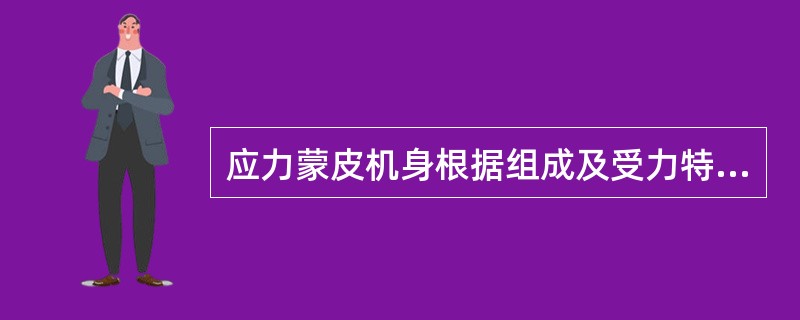 应力蒙皮机身根据组成及受力特...